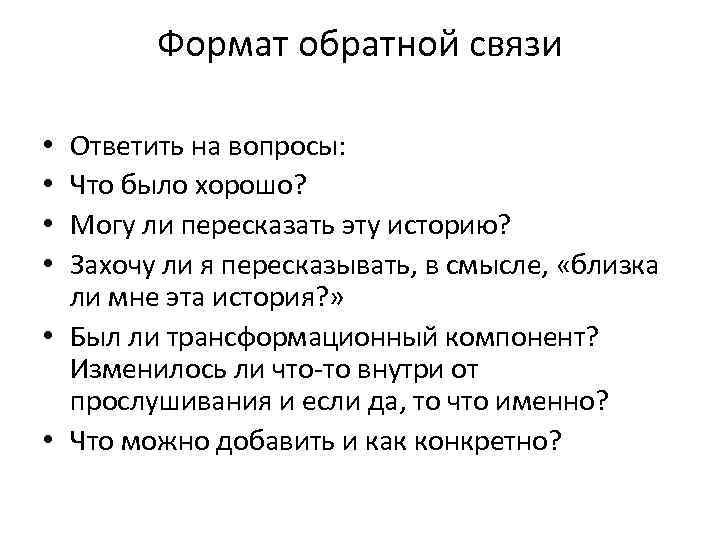 Формат обратной связи

• Ответить на вопросы:
• Что было хорошо?
• Могу ли пересказать эту историю?
• Захочу ли я пересказывать, в смысле, «близка ли мне эта история?»
• Был ли трансформационный компонент? Изменилось ли что-то внутри от прослушивания и если да, то что именно?
• Что можно добавить и как конкретно?